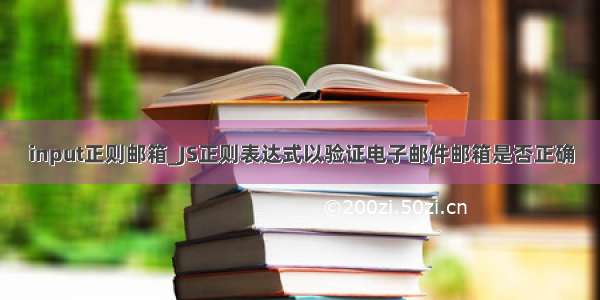 input正则邮箱_JS正则表达式以验证电子邮件邮箱是否正确

©200zi.50zi.cn